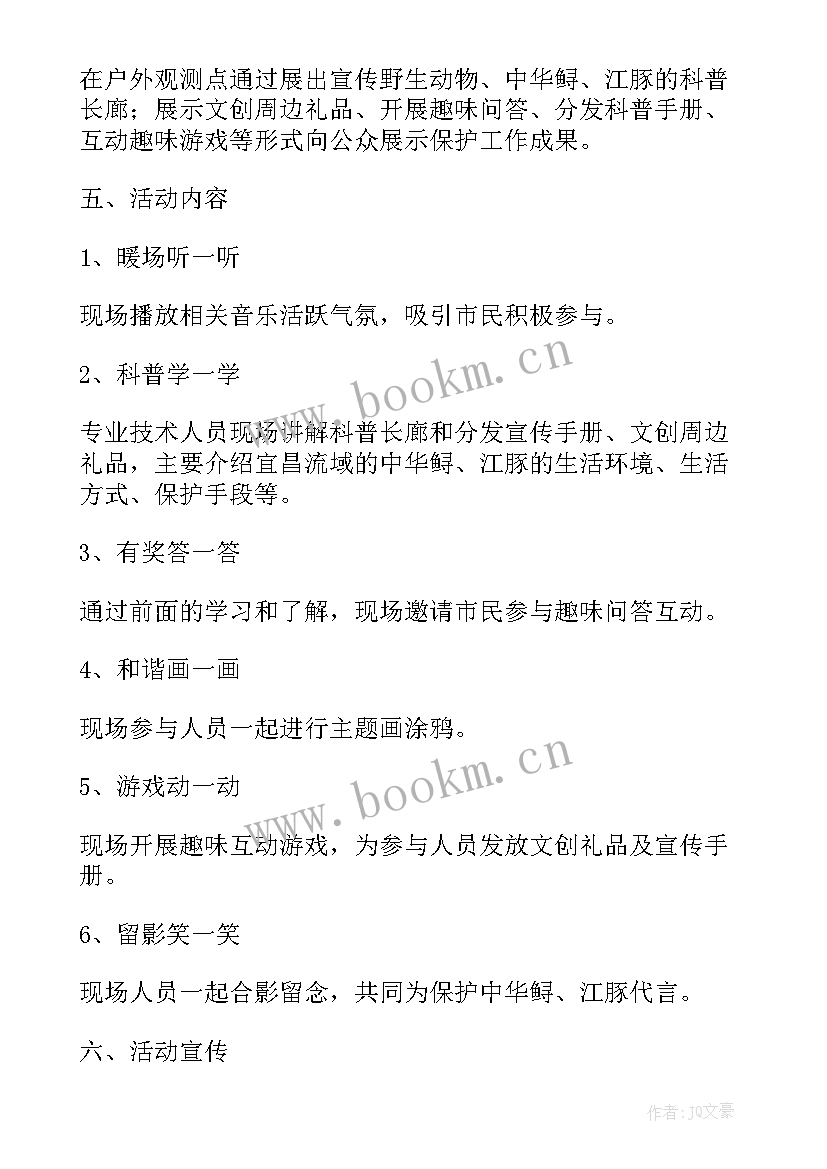 在户外观测点通过展出宣传野生动物、中华鲟、江豚的科普长廊；展示文创周边礼品、开展趣味问答、分发科普手册、互动趣味游戏等形式向公众展示保护工作成果。

五、活动内容

1、暖场听一听

现场播放相关音乐活跃气氛，吸引市民积极参与。

2、科普学一学

专业技术人员现场讲解科普长廊和分发宣传手册、文创周边礼品，主要介绍宜昌流域的中华鲟、江豚的生活环境、生活方式、保护手段等。

3、有奖答一答

通过前面的学习和了解，现场邀请市民参与趣味问答互动。

4、和谐画一画

现场参与人员一起进行主题画涂鸦。

5、游戏动一动

现场开展趣味互动游戏，为参与人员发放文创礼品及宣传手册。

6、留影笑一笑

现场人员一起合影留念，共同为保护中华鲟、江豚代言。

六、活动宣传

www.bookm.cn

www.bookm.cn

作者：JQ文豪